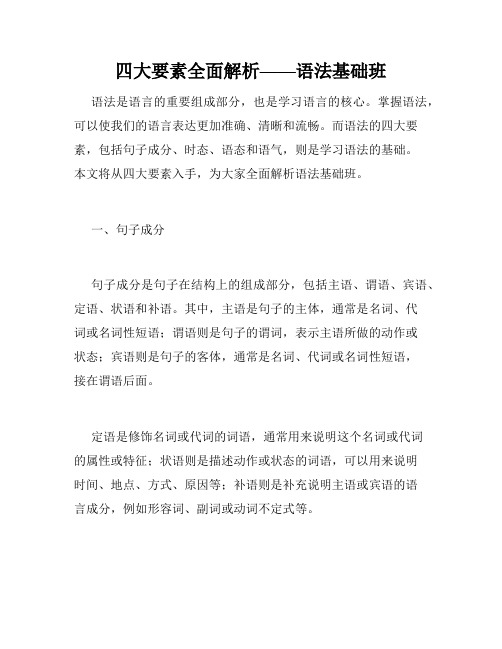 四大要素全面解析——语法基础班

语法是语言的重要组成部分，也是学习语言的核心。掌握语法，可以使我们的语言表达更加准确、清晰和流畅。而语法的四大要素，包括句子成分、时态、语态和语气，则是学习语法的基础。本文将从四大要素入手，为大家全面解析语法基础班。

一、句子成分

句子成分是句子在结构上的组成部分，包括主语、谓语、宾语、定语、状语和补语。其中，主语是句子的主体，通常是名词、代词或名词性短语；谓语则是句子的谓词，表示主语所做的动作或状态；宾语则是句子的客体，通常是名词、代词或名词性短语，接在谓语后面。

定语是修饰名词或代词的词语，通常用来说明这个名词或代词的属性或特征；状语则是描述动作或状态的词语，可以用来说明时间、地点、方式、原因等；补语则是补充说明主语或宾语的语言成分，例如形容词、副词或动词不定式等。